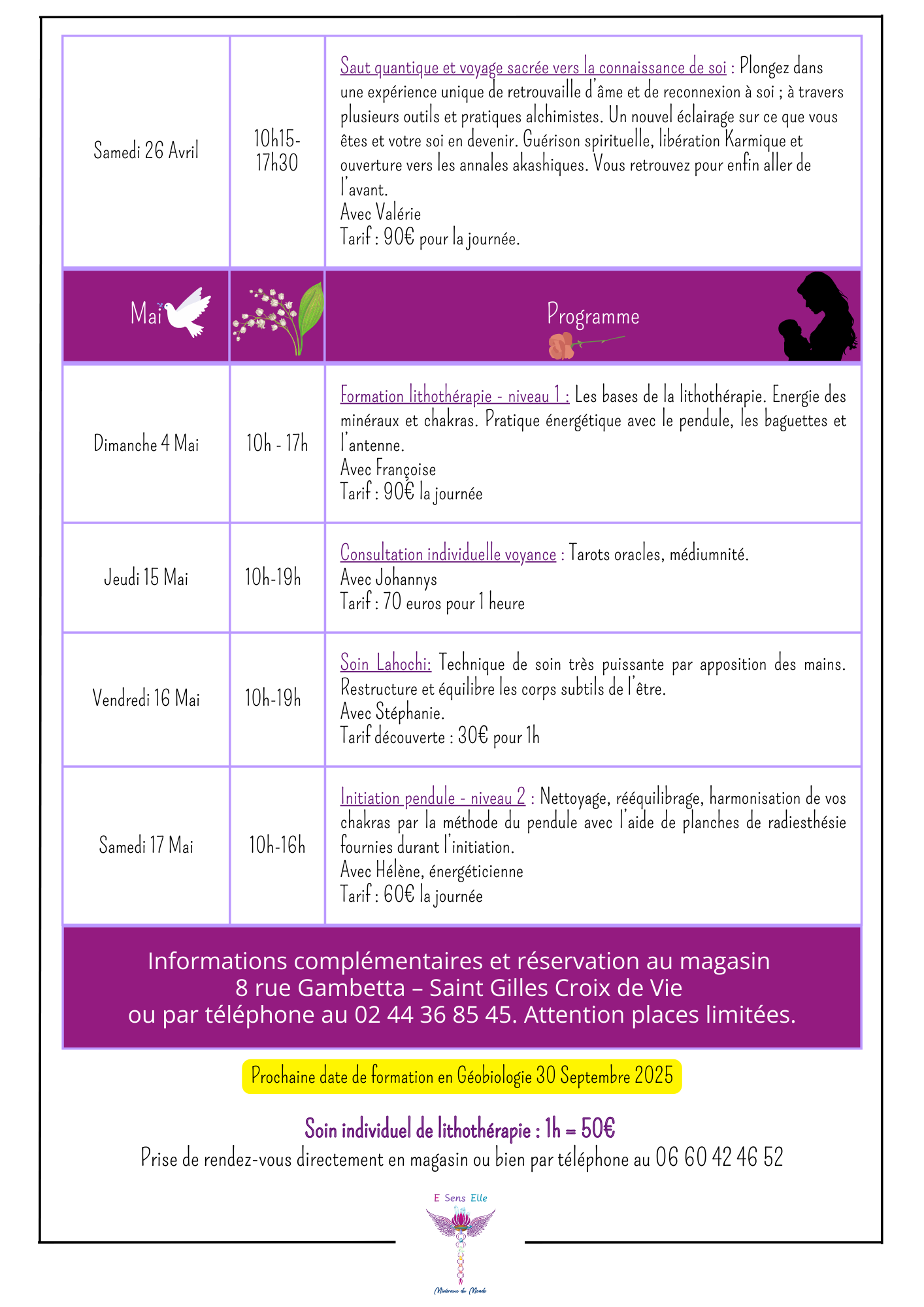 | Samedi 26 Avril | 10h15-17h30 | Saut quantique et voyage sacrée vers la connaissance de soi : Plongez dans une expérience unique de retrouvaille d'âme et de reconnexion à soi ; à travers plusieurs outils et pratiques alchimistes. Un nouvel éclairage sur ce que vous êtes et votre soi en devenir. Guérison spirituelle, libération Karmique et ouverture vers les annales akashiques. Vous retrouvez pour enfin aller de l'avant. Avec Valérie Tarif : 90€ pour la journée. |
|---|---|---|
| Mai | | Programme |
| Dimanche 4 Mai | 10h - 17h | Formation lithothérapie - niveau 1 : Les bases de la lithothérapie. Energie des minéraux et chakras. Pratique énergétique avec le pendule, les baguettes et l'antenne. Avec Françoise Tarif : 90€ la journée |
| Jeudi 15 Mai | 10h-19h | Consultation individuelle voyance : Tarots oracles, médiumnité. Avec Johannys Tarif : 70 euros pour 1 heure |
| Vendredi 16 Mai | 10h-19h | Soin Lahochi: Technique de soin très puissante par apposition des mains. Restructure et équilibre les corps subtils de l'être. Avec Stéphanie. Tarif découverte : 30€ pour 1h |
| Samedi 17 Mai | 10h-16h | Initiation pendule - niveau 2 : Nettoyage, rééquilibrage, harmonisation de vos chakras par la méthode du pendule avec l'aide de planches de radiesthésie fournies durant l'initiation. Avec Hélène, énergéticienne Tarif : 60€ la journée |

Informations complémentaires et réservation au magasin
8 rue Gambetta – Saint Gilles Croix de Vie
ou par téléphone au 02 44 36 85 45. Attention places limitées.

Prochaine date de formation en Géobiologie 30 Septembre 2025

Soin individuel de lithothérapie : 1h = 50€
Prise de rendez-vous directement en magasin ou bien par téléphone au 06 60 42 46 52

E Sens Elle

Minéraux du Monde